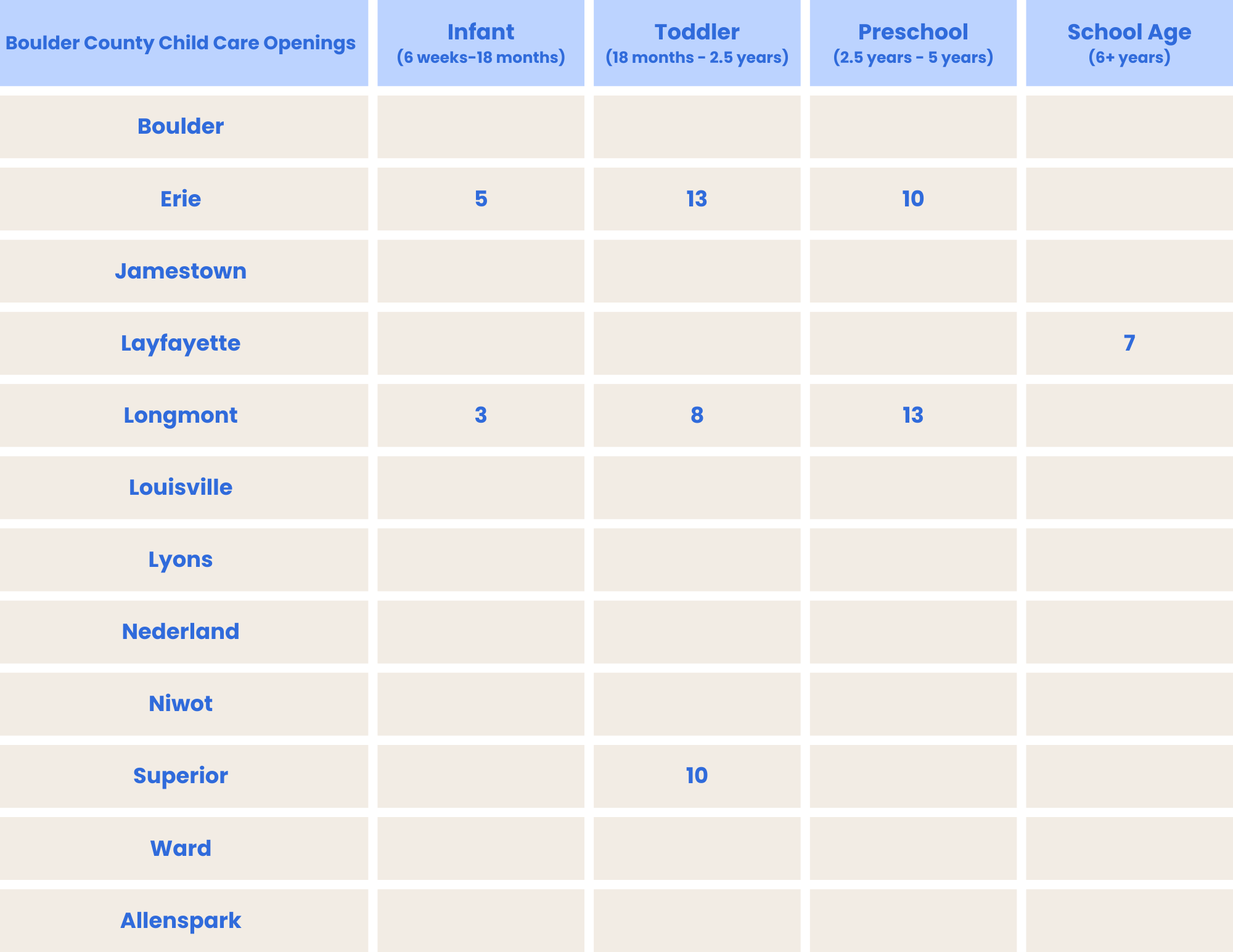 | Boulder County Child Care Openings | Infant (6 weeks-18 months) | Toddler (18 months - 2.5 years) | Preschool (2.5 years - 5 years) | School Age (6+ years) |
|---|---|---|---|---|
| Boulder | | | | |
| Erie | 5 | 13 | 10 | |
| Jamestown | | | | |
| Layfayette | | | | 7 |
| Longmont | 3 | 8 | 13 | |
| Louisville | | | | |
| Lyons | | | | |
| Nederland | | | | |
| Niwot | | | | |
| Superior | | 10 | | |
| Ward | | | | |
| Allenspark | | | | |